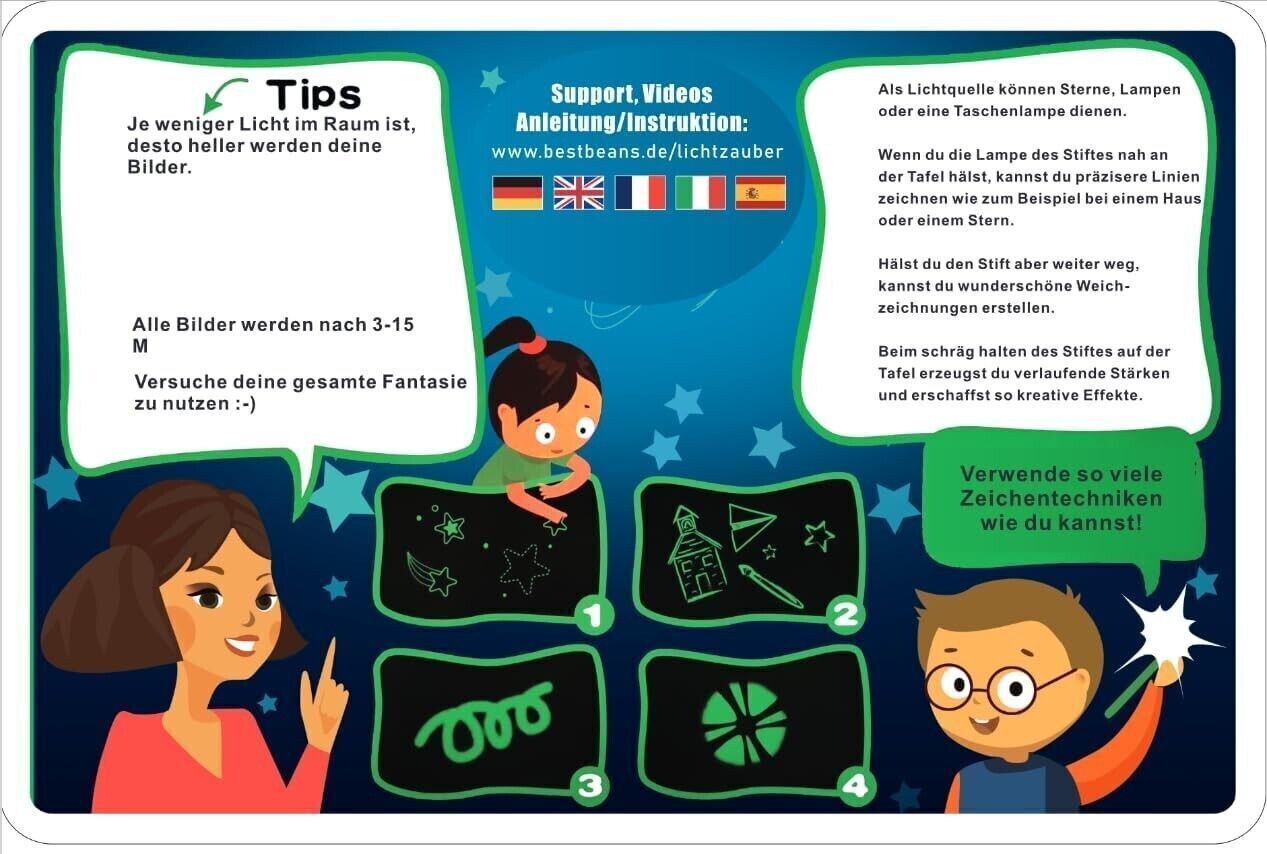 Tips

Je weniger Licht im Raum ist, desto heller werden deine Bilder.

Alle Bilder werden nach 3-15 M

Versuche deine gesamte Fantasie zu nutzen :-)

Support, Videos Anleitung/Instruktion:
www.bestbeans.de/lichtzauber

Als Lichtquelle können Sterne, Lampen oder eine Taschenlampe dienen.

Wenn du die Lampe des Stiftes nah an der Tafel hälst, kannst du präzisere Linien zeichnen wie zum Beispiel bei einem Haus oder einem Stern.

Hälst du den Stift aber weiter weg, kannst du wunderschöne Weichzeichnungen erstellen.

Beim schräg halten des Stiftes auf der Tafel erzeugst du verlaufende Stärken und erschaffst so kreative Effekte.

Verwende so viele Zeichentechniken wie du kannst!

1

2

3

4